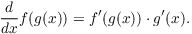 $\frac{d}{dx}f(g(x)) = f'(g(x)) \cdot g'(x).$